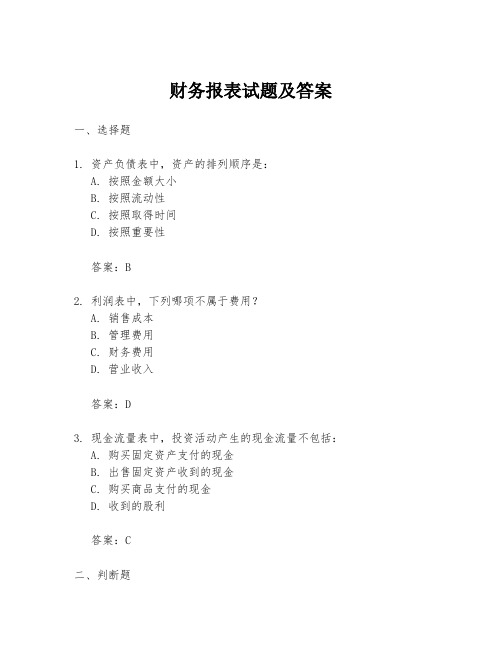 财务报表试题及答案

一、选择题

1. 资产负债表中，资产的排列顺序是：
A. 按照金额大小
B. 按照流动性
C. 按照取得时间
D. 按照重要性

答案：B

2. 利润表中，下列哪项不属于费用？
A. 销售成本
B. 管理费用
C. 财务费用
D. 营业收入

答案：D

3. 现金流量表中，投资活动产生的现金流量不包括：
A. 购买固定资产支付的现金
B. 出售固定资产收到的现金
C. 购买商品支付的现金
D. 收到的股利

答案：C

二、判断题